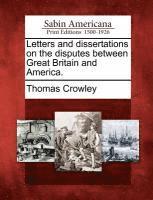 Sabin Americana
Print Editions 1500-1926

Letters and dissertations on the disputes between Great Britain and America.

Thomas Crowley